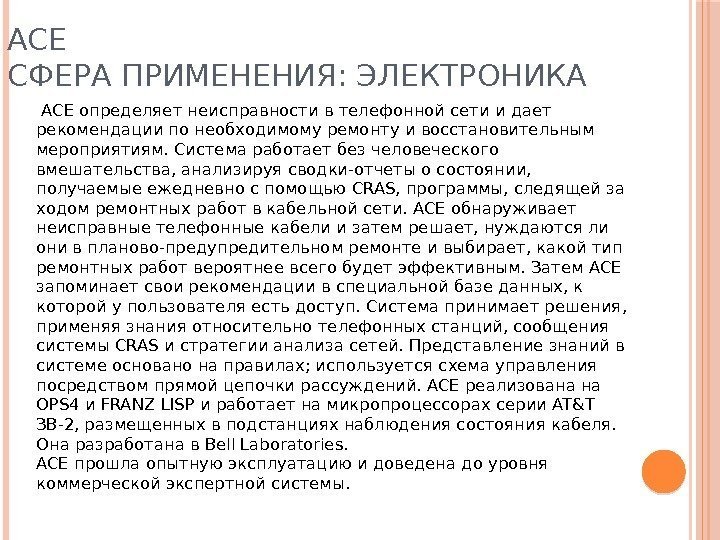 ACE
СФЕРА ПРИМЕНЕНИЯ: ЭЛЕКТРОНИКА

ACE определяет неисправности в телефонной сети и дает рекомендации по необходимому ремонту и восстановительным мероприятиям. Система работает без человеческого вмешательства, анализируя сводки-отчеты о состоянии, получаемые ежедневно с помощью CRAS, программы, следящей за ходом ремонтных работ в кабельной сети. ACE обнаруживает неисправные телефонные кабели и затем решает, нуждаются ли они в планово-предупредительном ремонте и выбирает, какой тип ремонтных работ вероятнее всего будет эффективным. Затем ACE запоминает свои рекомендации в специальной базе данных, к которой у пользователя есть доступ. Система принимает решения, применяя знания относительно телефонных станций, сообщения системы CRAS и стратегии анализа сетей. Представление знаний в системе основано на правилах; используется схема управления посредством прямой цепочки рассуждений. ACE реализована на OPS4 и FRANZ LISP и работает на микропроцессорах серии AT&T 3B-2, размещенных в подстанциях наблюдения состояния кабеля. Она разработана в Bell Laboratories.
ACE прошла опытную эксплуатацию и доведена до уровня коммерческой экспертной системы.